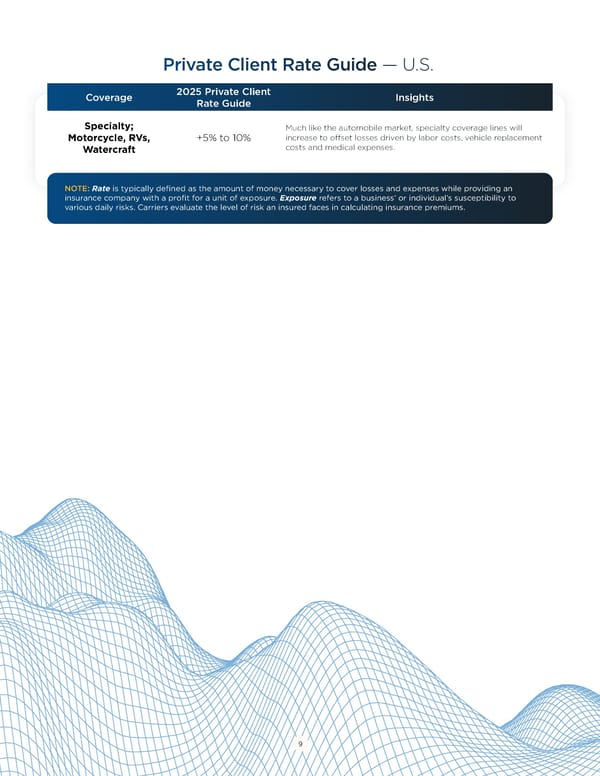 Private Client Rate Guide — U.S.

| Coverage | 2025 Private Client Rate Guide | Insights |
|---|---|---|
| Specialty; Motorcycle, RVs, Watercraft | +5% to 10% | Much like the automobile market, specialty coverage lines will increase to offset losses driven by labor costs, vehicle replacement costs and medical expenses. |

NOTE: Rate is typically defined as the amount of money necessary to cover losses and expenses while providing an insurance company with a profit for a unit of exposure. Exposure refers to a business' or individual's susceptibility to various daily risks. Carriers evaluate the level of risk an insured faces in calculating insurance premiums.

9